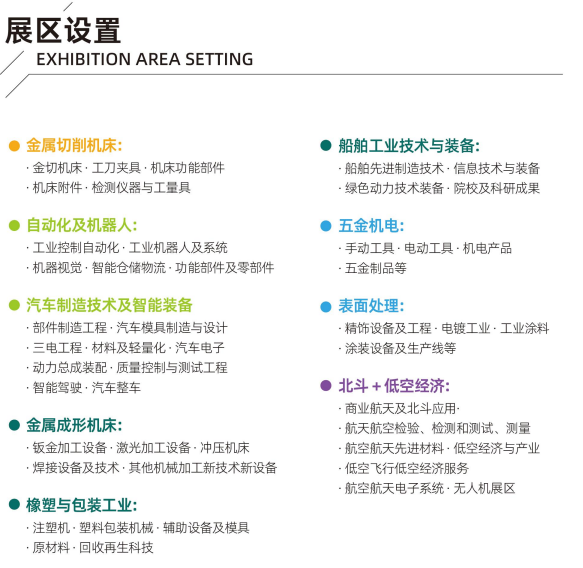 展区设置
EXHIBITION AREA SETTING

金属切削机床:
· 金切机床 · 工刀夹具 · 机床功能部件
· 机床附件 · 检测仪器与工量具

自动化及机器人:
· 工业控制自动化 · 工业机器人及系统
· 机器视觉 · 智能仓储物流 · 功能部件及零部件

汽车制造技术及智能装备
· 部件制造工程 · 汽车模具制造与设计
· 三电工程 · 材料及轻量化 · 汽车电子
· 动力总成装配 · 质量控制与测试工程
· 智能驾驶 · 汽车整车

金属成形机床:
· 钣金加工设备 · 激光加工设备 · 冲压机床
· 焊接设备及技术 · 其他机械加工新技术新设备

橡塑与包装工业:
· 注塑机 · 塑料包装机械 · 辅助设备及模具
· 原材料 · 回收再生科技

船舶工业技术与装备:
· 船舶先进制造技术 · 信息技术与装备
· 绿色动力技术装备 · 院校及科研成果

五金机电:
· 手动工具 · 电动工具 · 机电产品
· 五金制品等

表面处理:
· 精饰设备及工程 · 电镀工业 · 工业涂料
· 涂装设备及生产线等

北斗 + 低空经济:
· 商业航天及北斗应用·
· 航天航空检验、检测和测试、测量
· 航空航天先进材料 · 低空经济与产业
· 低空飞行低空经济服务
· 航空航天电子系统 · 无人机展区